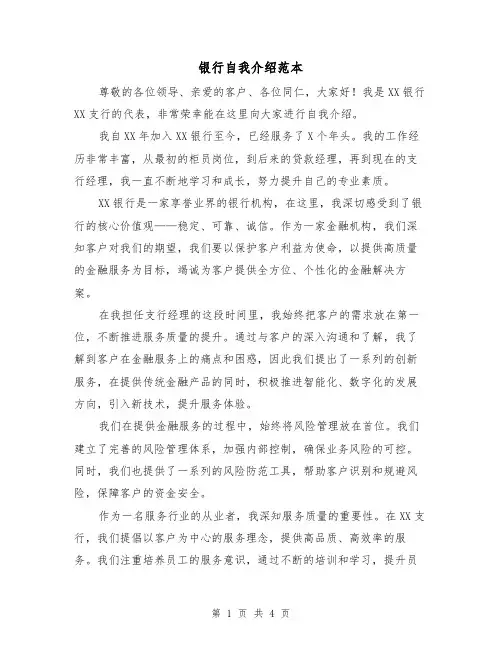 银行自我介绍范本

尊敬的各位领导、亲爱的客户、各位同仁，大家好！我是XX银行XX支行的代表，非常荣幸能在这里向大家进行自我介绍。

我自XX年加入XX银行至今，已经服务了X个年头。我的工作经历非常丰富，从最初的柜员岗位，到后来的贷款经理，再到现在的支行经理，我一直不断地学习和成长，努力提升自己的专业素质。

XX银行是一家享誉业界的银行机构，在这里，我深切感受到了银行的核心价值观——稳定、可靠、诚信。作为一家金融机构，我们深知客户对我们的期望，我们要以保护客户利益为使命，以提供高质量的金融服务为目标，竭诚为客户提供全方位、个性化的金融解决方案。

在我担任支行经理的这段时间里，我始终把客户的需求放在第一位，不断推进服务质量的提升。通过与客户的深入沟通和了解，我了解到客户在金融服务上的痛点和困惑，因此我们提出了一系列的创新服务，在提供传统金融产品的同时，积极推进智能化、数字化的发展方向，引入新技术，提升服务体验。

我们在提供金融服务的过程中，始终将风险管理放在首位。我们建立了完善的风险管理体系，加强内部控制，确保业务风险的可控。同时，我们也提供了一系列的风险防范工具，帮助客户识别和规避风险，保障客户的资金安全。

作为一名服务行业的从业者，我深知服务质量的重要性。在XX支行，我们提倡以客户为中心的服务理念，提供高品质、高效率的服务。我们注重培养员工的服务意识，通过不断的培训和学习，提升员

第 1 页 共 4 页